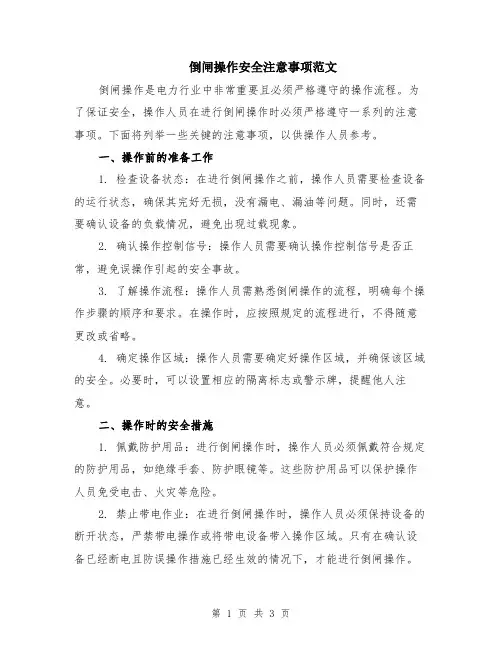 倒闸操作安全注意事项范文

倒闸操作是电力行业中非常重要且必须严格遵守的操作流程。为了保证安全，操作人员在进行倒闸操作时必须严格遵守一系列的注意事项。下面将列举一些关键的注意事项，以供操作人员参考。

一、操作前的准备工作

1. 检查设备状态：在进行倒闸操作之前，操作人员需要检查设备的运行状态，确保其完好无损，没有漏电、漏油等问题。同时，还需要确认设备的负载情况，避免出现过载现象。

2. 确认操作控制信号：操作人员需要确认操作控制信号是否正常，避免误操作引起的安全事故。

3. 了解操作流程：操作人员需熟悉倒闸操作的流程，明确每个操作步骤的顺序和要求。在操作时，应按照规定的流程进行，不得随意更改或省略。

4. 确定操作区域：操作人员需要确定好操作区域，并确保该区域的安全。必要时，可以设置相应的隔离标志或警示牌，提醒他人注意。

二、操作时的安全措施

1. 佩戴防护用品：进行倒闸操作时，操作人员必须佩戴符合规定的防护用品，如绝缘手套、防护眼镜等。这些防护用品可以保护操作人员免受电击、火灾等危险。

2. 禁止带电作业：在进行倒闸操作时，操作人员必须保持设备的断开状态，严禁带电操作或将带电设备带入操作区域。只有在确认设备已经断电且防误操作措施已经生效的情况下，才能进行倒闸操作。

第 1 页 共 3 页